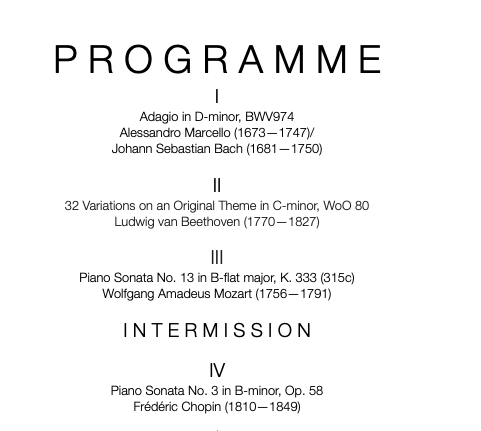 PROGRAMME

I

Adagio in D-minor, BWV974
Alessandro Marcello (1673—1747)/
Johann Sebastian Bach (1681—1750)

II

32 Variations on an Original Theme in C-minor, WoO 80
Ludwig van Beethoven (1770—1827)

III

Piano Sonata No. 13 in B-flat major, K. 333 (315c)
Wolfgang Amadeus Mozart (1756—1791)

INTERMISSION

IV

Piano Sonata No. 3 in B-minor, Op. 58
Frédéric Chopin (1810—1849)